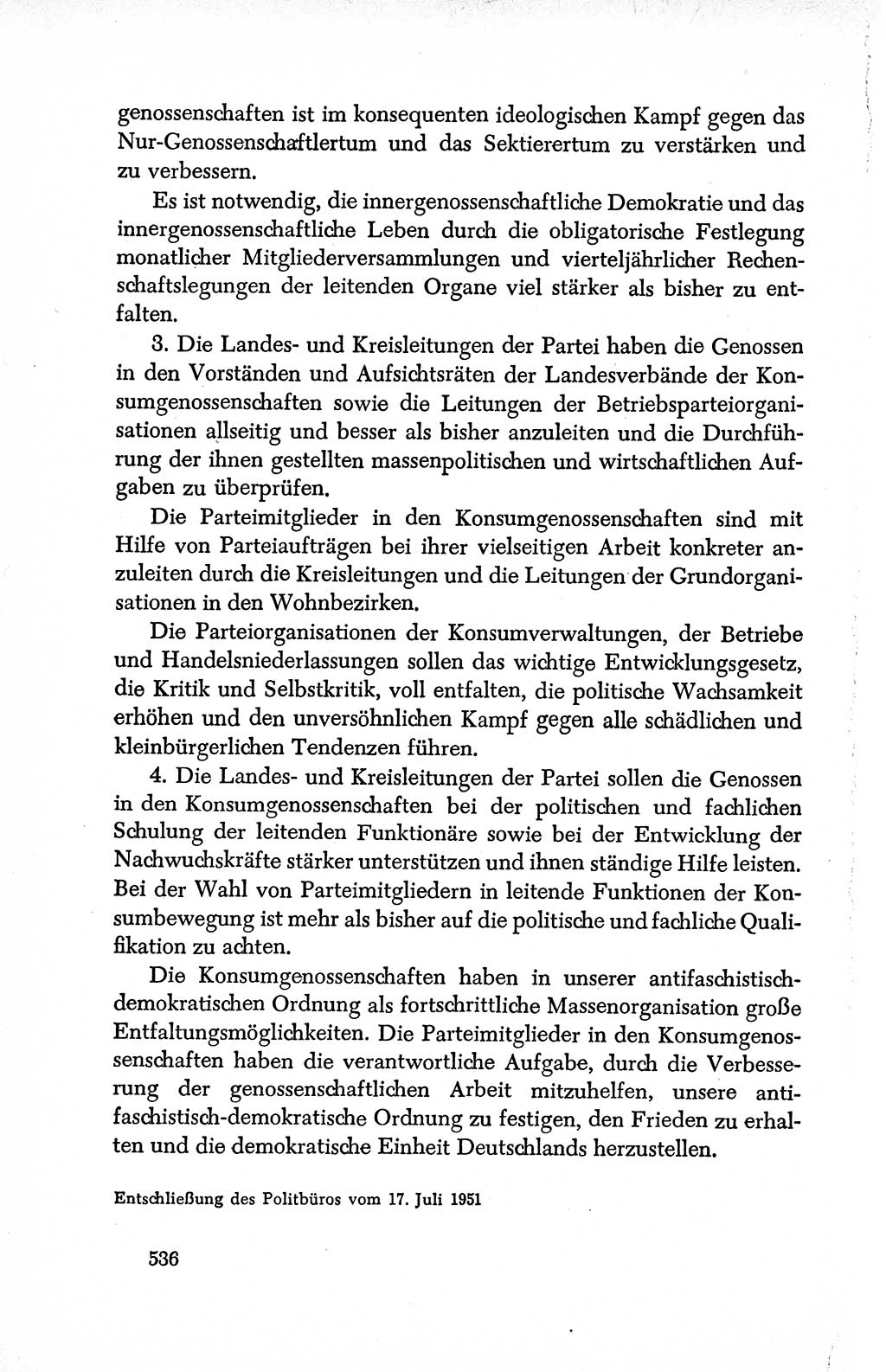 genossenschaften ist im konsequenten ideologischen Kampf gegen das Nur-Genossenschaftlertum und das Sektierertum zu verstärken und zu verbessern.

Es ist notwendig, die innergenossenschaftliche Demokratie und das innergenossenschaftliche Leben durch die obligatorische Festlegung monatlicher Mitgliederversammlungen und vierteljährlicher Rechenschaftslegungen der leitenden Organe viel stärker als bisher zu entfalten.

3. Die Landes- und Kreisleitungen der Partei haben die Genossen in den Vorständen und Aufsichtsräten der Landesverbände der Konsumgenossenschaften sowie die Leitungen der Betriebsparteiorganisationen allseitig und besser als bisher anzuleiten und die Durchführung der ihnen gestellten massenpolitischen und wirtschaftlichen Aufgaben zu überprüfen.

Die Parteimitglieder in den Konsumgenossenschaften sind mit Hilfe von Parteiaufträgen bei ihrer vielseitigen Arbeit konkreter anzuleiten durch die Kreisleitungen und die Leitungen der Grundorganisationen in den Wohnbezirken.

Die Parteiorganisationen der Konsumverwaltungen, der Betriebe und Handelsniederlassungen sollen das wichtige Entwicklungsgesetz, die Kritik und Selbstkritik, voll entfalten, die politische Wachsamkeit erhöhen und den unversöhnlichen Kampf gegen alle schädlichen und kleinbürgerlichen Tendenzen führen.

4. Die Landes- und Kreisleitungen der Partei sollen die Genossen in den Konsumgenossenschaften bei der politischen und fachlichen Schulung der leitenden Funktionäre sowie bei der Entwicklung der Nachwuchskräfte stärker unterstützen und ihnen ständige Hilfe leisten. Bei der Wahl von Parteimitgliedern in leitende Funktionen der Konsumbewegung ist mehr als bisher auf die politische und fachliche Qualifikation zu achten.

Die Konsumgenossenschaften haben in unserer antifaschistisch-demokratischen Ordnung als fortschrittliche Massenorganisation große Entfaltungsmöglichkeiten. Die Parteimitglieder in den Konsumgenossenschaften haben die verantwortliche Aufgabe, durch die Verbesserung der genossenschaftlichen Arbeit mitzuhelfen, unsere antifaschistisch-demokratische Ordnung zu festigen, den Frieden zu erhalten und die demokratische Einheit Deutschlands herzustellen.

Entschließung des Politbüros vom 17. Juli 1951

536